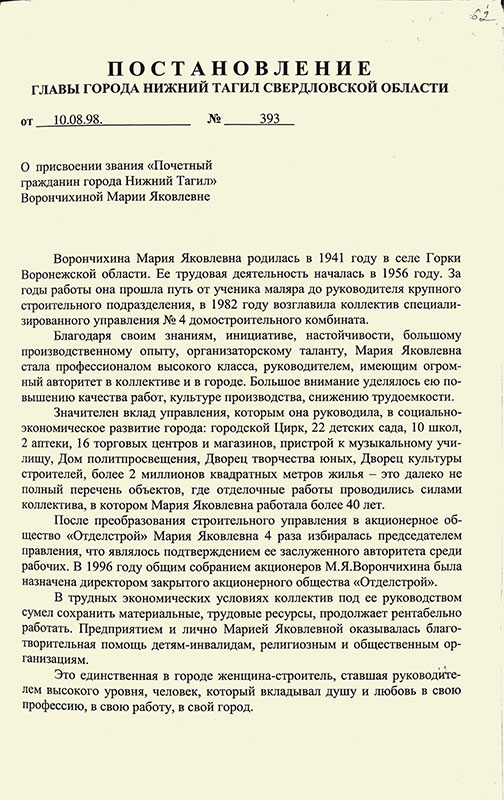 62

ПОСТАНОВЛЕНИЕ
ГЛАВЫ ГОРОДА НИЖНИЙ ТАГИЛ СВЕРДЛОВСКОЙ ОБЛАСТИ

от 10.08.98. № 393

О присвоении звания «Почетный гражданин города Нижний Тагил» Ворончихиной Марии Яковлевне

Ворончихина Мария Яковлевна родилась в 1941 году в селе Горки Воронежской области. Ее трудовая деятельность началась в 1956 году. За годы работы она прошла путь от ученика маляра до руководителя крупного строительного подразделения, в 1982 году возглавила коллектив специализированного управления № 4 домостроительного комбината.

Благодаря своим знаниям, инициативе, настойчивости, большому производственному опыту, организаторскому таланту, Мария Яковлевна стала профессионалом высокого класса, руководителем, имеющим огромный авторитет в коллективе и в городе. Большое внимание уделялось ею повышению качества работ, культуре производства, снижению трудоемкости.

Значителен вклад управления, которым она руководила, в социально-экономическое развитие города: городской Цирк, 22 детских сада, 10 школ, 2 аптеки, 16 торговых центров и магазинов, пристрой к музыкальному училищу, Дом политпросвещения, Дворец творчества юных, Дворец культуры строителей, более 2 миллионов квадратных метров жилья – это далеко не полный перечень объектов, где отделочные работы проводились силами коллектива, в котором Мария Яковлевна работала более 40 лет.

После преобразования строительного управления в акционерное общество «Отделстрой» Мария Яковлевна 4 раза избиралась председателем правления, что являлось подтверждением ее заслуженного авторитета среди рабочих. В 1996 году общим собранием акционеров М.Я.Ворончихина была назначена директором закрытого акционерного общества «Отделстрой».

В трудных экономических условиях коллектив под ее руководством сумел сохранить материальные, трудовые ресурсы, продолжает рентабельно работать. Предприятием и лично Марией Яковлевной оказывалась благотворительная помощь детям-инвалидам, религиозным и общественным организациям.

Это единственная в городе женщина-строитель, ставшая руководителем высокого уровня, человек, который вкладывал душу и любовь в свою профессию, в свою работу, в свой город.